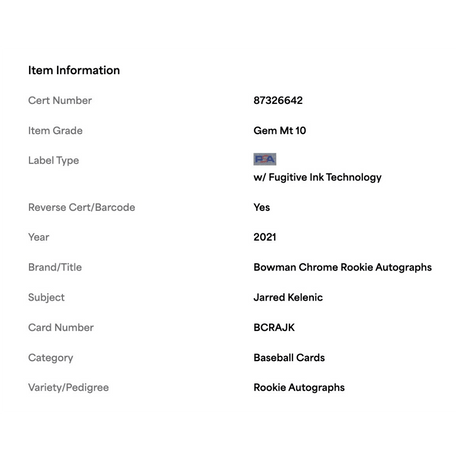 Item Information

| | |
|---|---|
| Cert Number | 87326642 |
| Item Grade | Gem Mt 10 |
| Label Type | PSA w/ Fugitive Ink Technology |
| Reverse Cert/Barcode | Yes |
| Year | 2021 |
| Brand/Title | Bowman Chrome Rookie Autographs |
| Subject | Jarred Kelenic |
| Card Number | BCRAJK |
| Category | Baseball Cards |
| Variety/Pedigree | Rookie Autographs |